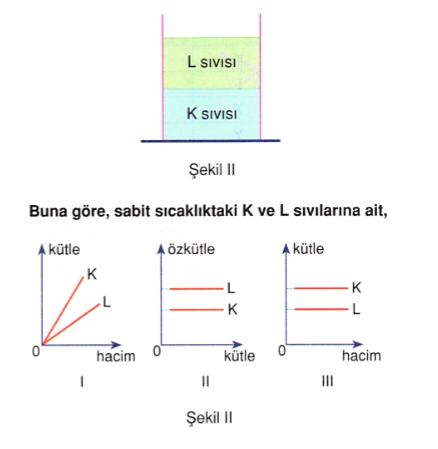 L sıvısı
K sıvısı

Şekil II

**Buna göre, sabit sıcaklıktaki K ve L sıvılarına ait,**

kütle
K
L
0
hacim
I

özkütle
L
K
0
kütle
II

kütle
K
L
0
hacim
III

Şekil II